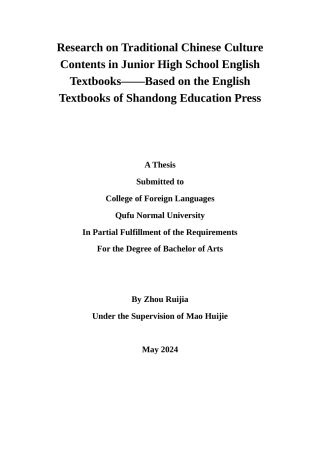 Research on Traditional Chinese Culture Contents in Junior High School English Textbooks——Based on the English Textbooks of Shandong Education Press

A Thesis

Submitted to

College of Foreign Languages

Qufu Normal University

In Partial Fulfillment of the Requirements

For the Degree of Bachelor of Arts

By Zhou Ruijia

Under the Supervision of Mao Huijie

May 2024